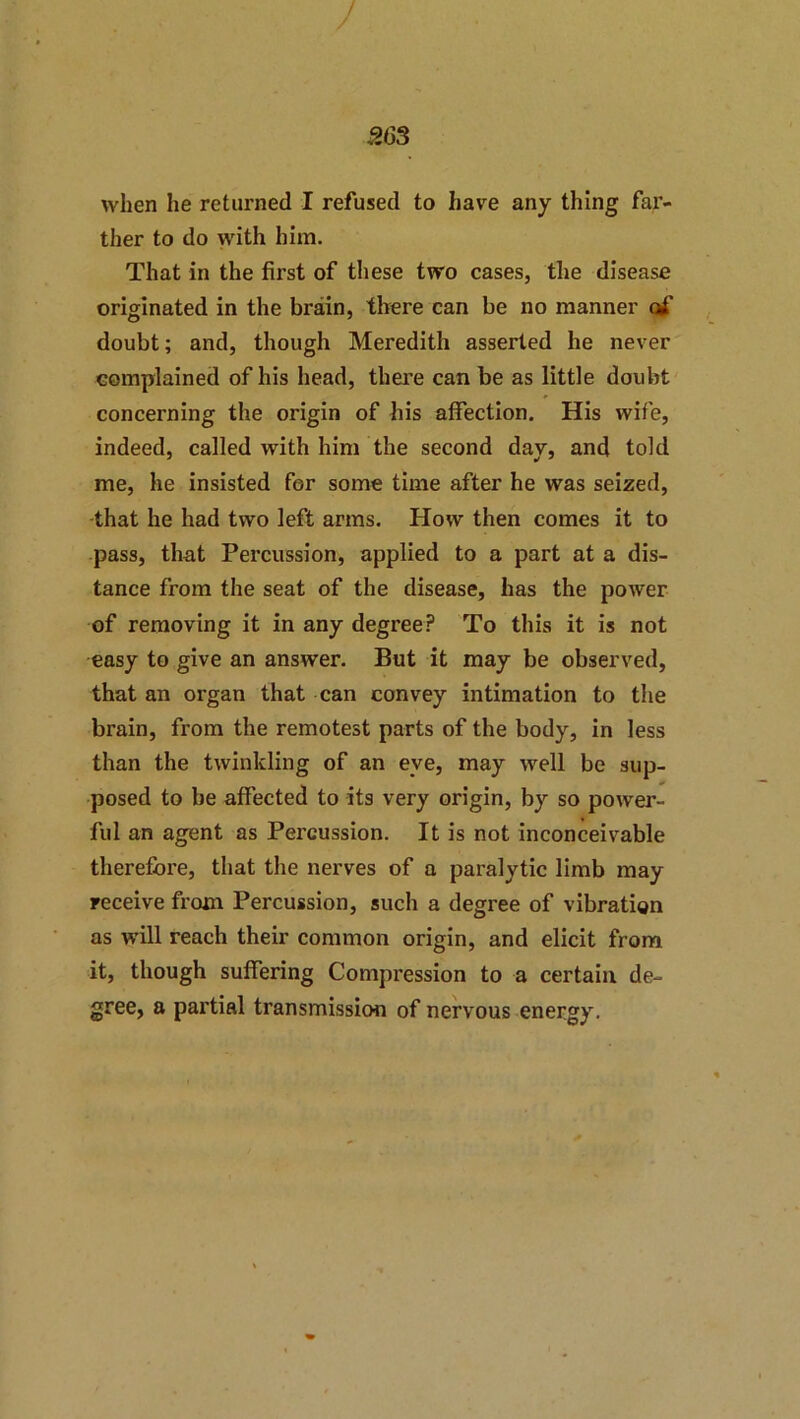 263

when he returned I refused to have any thing farther to do with him.

That in the first of these two cases, the disease originated in the brain, there can be no manner of doubt; and, though Meredith asserted he never complained of his head, there can be as little doubt concerning the origin of his affection. His wife, indeed, called with him the second day, and told me, he insisted for some time after he was seized, that he had two left arms. How then comes it to pass, that Percussion, applied to a part at a distance from the seat of the disease, has the power of removing it in any degree? To this it is not easy to give an answer. But it may be observed, that an organ that can convey intimation to the brain, from the remotest parts of the body, in less than the twinkling of an eye, may well be supposed to be affected to its very origin, by so powerful an agent as Percussion. It is not inconceivable therefore, that the nerves of a paralytic limb may receive from Percussion, such a degree of vibration as will reach their common origin, and elicit from it, though suffering Compression to a certain degree, a partial transmission of nervous energy.